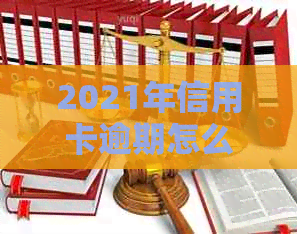 2021年信用卡逾期怎么